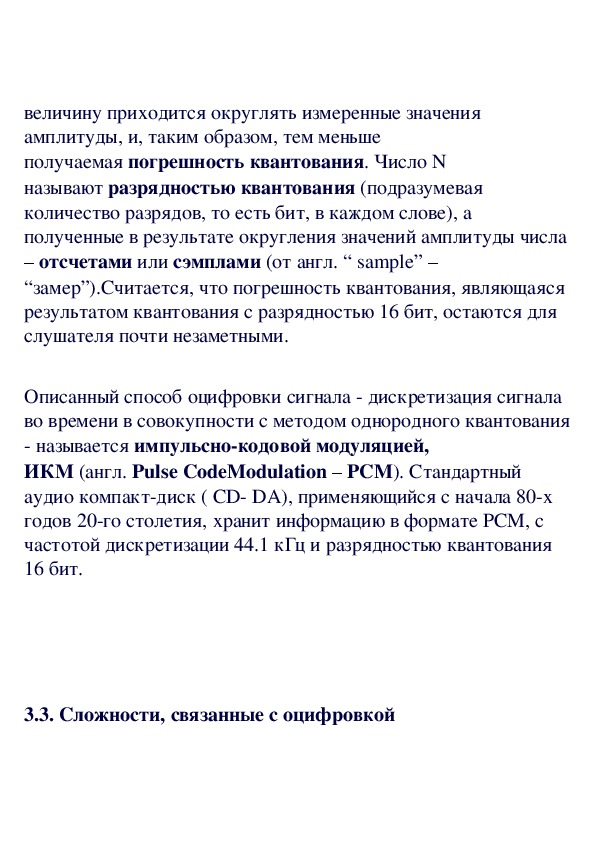 величину приходится округлять измеренные значения амплитуды, и, таким образом, тем меньше получаемая погрешность квантования. Число N называют разрядностью квантования (подразумевая количество разрядов, то есть бит, в каждом слове), а полученные в результате округления значений амплитуды числа – отсчетами или сэмплами (от англ. “ sample” – “замер”).Считается, что погрешность квантования, являющаяся результатом квантования с разрядностью 16 бит, остаются для слушателя почти незаметными.

Описанный способ оцифровки сигнала - дискретизация сигнала во времени в совокупности с методом однородного квантования - называется импульсно-кодовой модуляцией, ИКМ (англ. Pulse CodeModulation – PCM). Стандартный аудио компакт-диск ( CD- DA), применяющийся с начала 80-х годов 20-го столетия, хранит информацию в формате PCM, с частотой дискретизации 44.1 кГц и разрядностью квантования 16 бит.

3.3. Сложности, связанные с оцифровкой